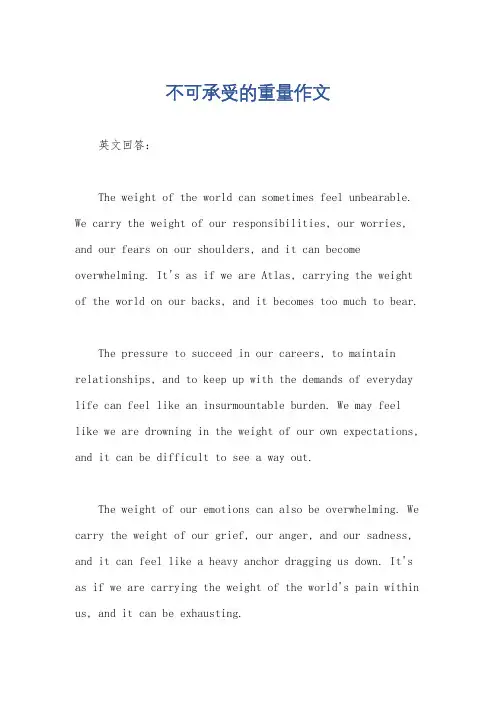 不可承受的重量作文

英文回答：

The weight of the world can sometimes feel unbearable. We carry the weight of our responsibilities, our worries, and our fears on our shoulders, and it can become overwhelming. It's as if we are Atlas, carrying the weight of the world on our backs, and it becomes too much to bear.

The pressure to succeed in our careers, to maintain relationships, and to keep up with the demands of everyday life can feel like an insurmountable burden. We may feel like we are drowning in the weight of our own expectations, and it can be difficult to see a way out.

The weight of our emotions can also be overwhelming. We carry the weight of our grief, our anger, and our sadness, and it can feel like a heavy anchor dragging us down. It's as if we are carrying the weight of the world's pain within us, and it can be exhausting.